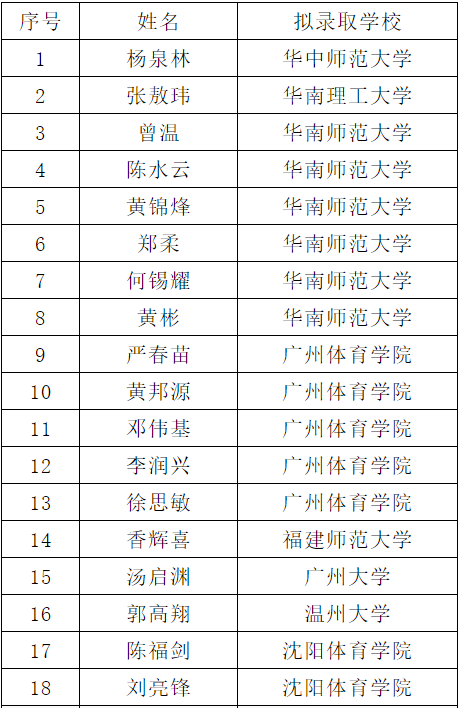 | 序号 | 姓名 | 拟录取学校 |
|---|---|---|
| 1 | 杨泉林 | 华中师范大学 |
| 2 | 张敖玮 | 华南理工大学 |
| 3 | 曾温 | 华南师范大学 |
| 4 | 陈水云 | 华南师范大学 |
| 5 | 黄锦烽 | 华南师范大学 |
| 6 | 郑柔 | 华南师范大学 |
| 7 | 何锡耀 | 华南师范大学 |
| 8 | 黄彬 | 华南师范大学 |
| 9 | 严春苗 | 广州体育学院 |
| 10 | 黄邦源 | 广州体育学院 |
| 11 | 邓伟基 | 广州体育学院 |
| 12 | 李润兴 | 广州体育学院 |
| 13 | 徐思敏 | 广州体育学院 |
| 14 | 香辉喜 | 福建师范大学 |
| 15 | 汤启渊 | 广州大学 |
| 16 | 郭高翔 | 温州大学 |
| 17 | 陈福剑 | 沈阳体育学院 |
| 18 | 刘亮锋 | 沈阳体育学院 |